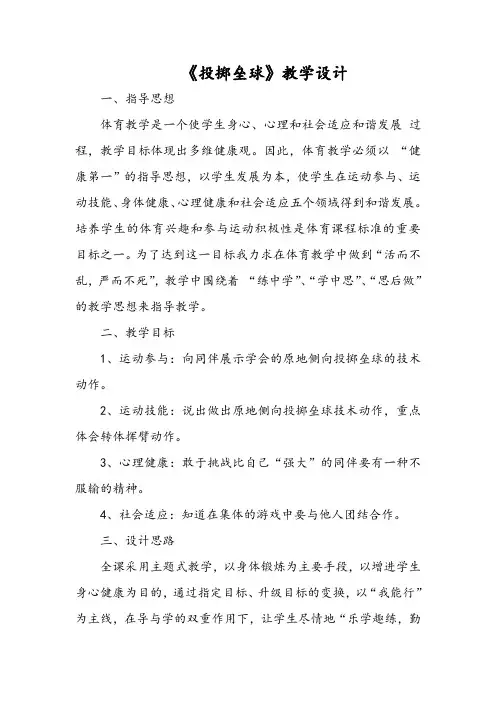 《投掷垒球》教学设计

一、指导思想

体育教学是一个使学生身心、心理和社会适应和谐发展 过程，教学目标体现出多维健康观。因此，体育教学必须以 “健康第一”的指导思想，以学生发展为本，使学生在运动参与、运动技能、身体健康、心理健康和社会适应五个领域得到和谐发展。培养学生的体育兴趣和参与运动积极性是体育课程标准的重要目标之一。为了达到这一目标我力求在体育教学中做到“活而不乱，严而不死”，教学中围绕着 “练中学”、“学中思”、“思后做”的教学思想来指导教学。

二、教学目标

1、运动参与：向同伴展示学会的原地侧向投掷垒球的技术动作。

2、运动技能：说出做出原地侧向投掷垒球技术动作，重点体会转体挥臂动作。

3、心理健康：敢于挑战比自己“强大”的同伴要有一种不服输的精神。

4、社会适应：知道在集体的游戏中要与他人团结合作。

三、设计思路

全课采用主题式教学，以身体锻炼为主要手段，以增进学生身心健康为目的，通过指定目标、升级目标的变换，以“我能行”为主线，在导与学的双重作用下，让学生尽情地“乐学趣练，勤